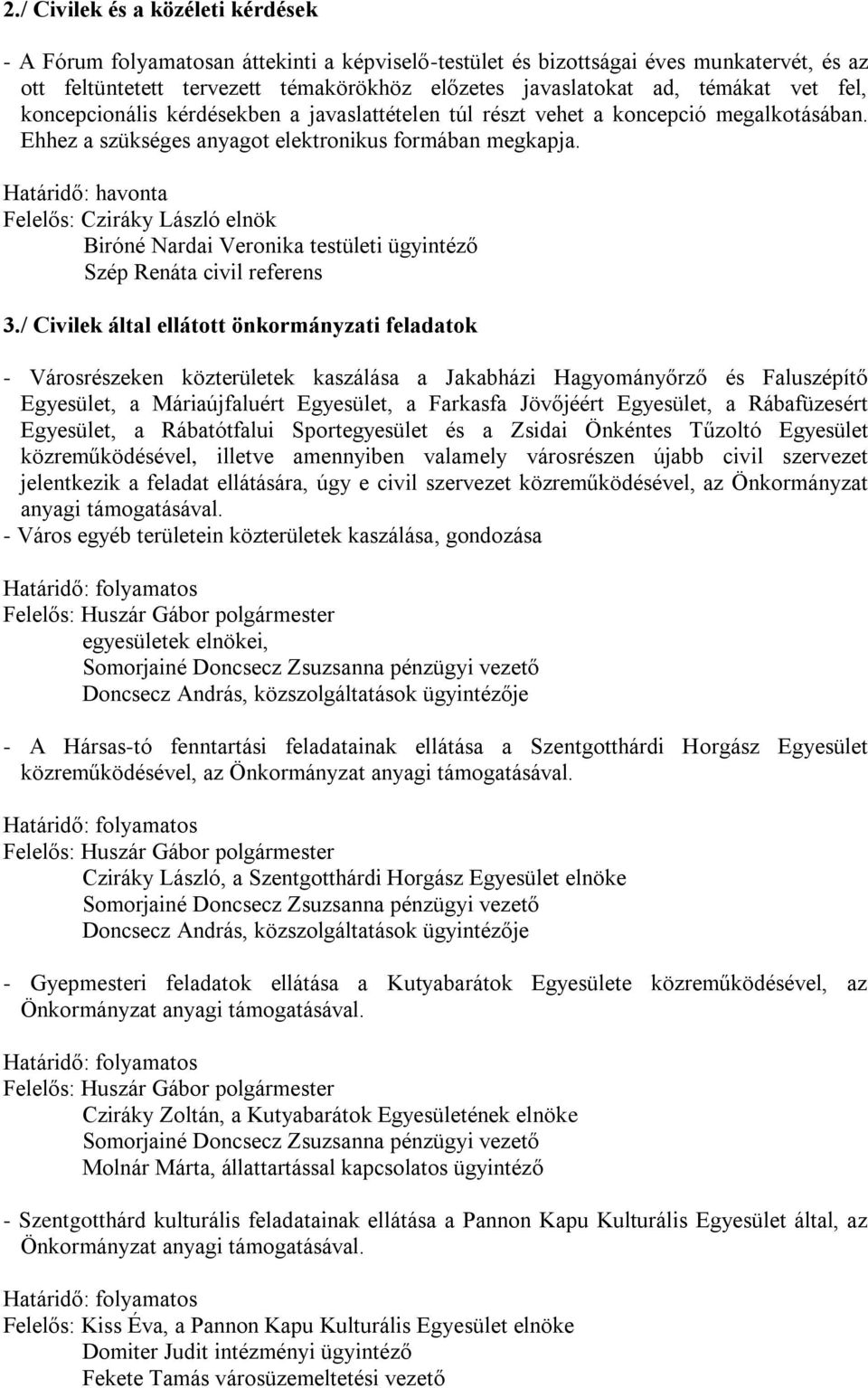 2./ Civilek és a közéleti kérdések

- A Fórum folyamatosan áttekinti a képviselő-testület és bizottságai éves munkatervét, és az ott feltüntetett tervezett témakörökhöz előzetes javaslatokat ad, témákat vet fel, koncepcionális kérdésekben a javaslattételen túl részt vehet a koncepció megalkotásában. Ehhez a szükséges anyagot elektronikus formában megkapja.

Határidő: havonta
Felelős: Cziráky László elnök
Biróné Nardai Veronika testületi ügyintéző
Szép Renáta civil referens

3./ Civilek által ellátott önkormányzati feladatok

- Városrészeken közterületek kaszálása a Jakabházi Hagyományőrző és Faluszépítő Egyesület, a Máriaújfaluért Egyesület, a Farkasfa Jövőjéért Egyesület, a Rábafüzesért Egyesület, a Rábatótfalui Sportegyesület és a Zsidai Önkéntes Tűzoltó Egyesület közreműködésével, illetve amennyiben valamely városrészen újabb civil szervezet jelentkezik a feladat ellátására, úgy e civil szervezet közreműködésével, az Önkormányzat anyagi támogatásával.
- Város egyéb területein közterületek kaszálása, gondozása

Határidő: folyamatos
Felelős: Huszár Gábor polgármester
egyesületek elnökei,
Somorjainé Doncsecz Zsuzsanna pénzügyi vezető
Doncsecz András, közszolgáltatások ügyintézője

- A Hársas-tó fenntartási feladatainak ellátása a Szentgotthárdi Horgász Egyesület közreműködésével, az Önkormányzat anyagi támogatásával.

Határidő: folyamatos
Felelős: Huszár Gábor polgármester
Cziráky László, a Szentgotthárdi Horgász Egyesület elnöke
Somorjainé Doncsecz Zsuzsanna pénzügyi vezető
Doncsecz András, közszolgáltatások ügyintézője

- Gyepmesteri feladatok ellátása a Kutyabarátok Egyesülete közreműködésével, az Önkormányzat anyagi támogatásával.

Határidő: folyamatos
Felelős: Huszár Gábor polgármester
Cziráky Zoltán, a Kutyabarátok Egyesületének elnöke
Somorjainé Doncsecz Zsuzsanna pénzügyi vezető
Molnár Márta, állattartással kapcsolatos ügyintéző

- Szentgotthárd kulturális feladatainak ellátása a Pannon Kapu Kulturális Egyesület által, az Önkormányzat anyagi támogatásával.

Határidő: folyamatos
Felelős: Kiss Éva, a Pannon Kapu Kulturális Egyesület elnöke
Domiter Judit intézményi ügyintéző
Fekete Tamás városüzemeltetési vezető